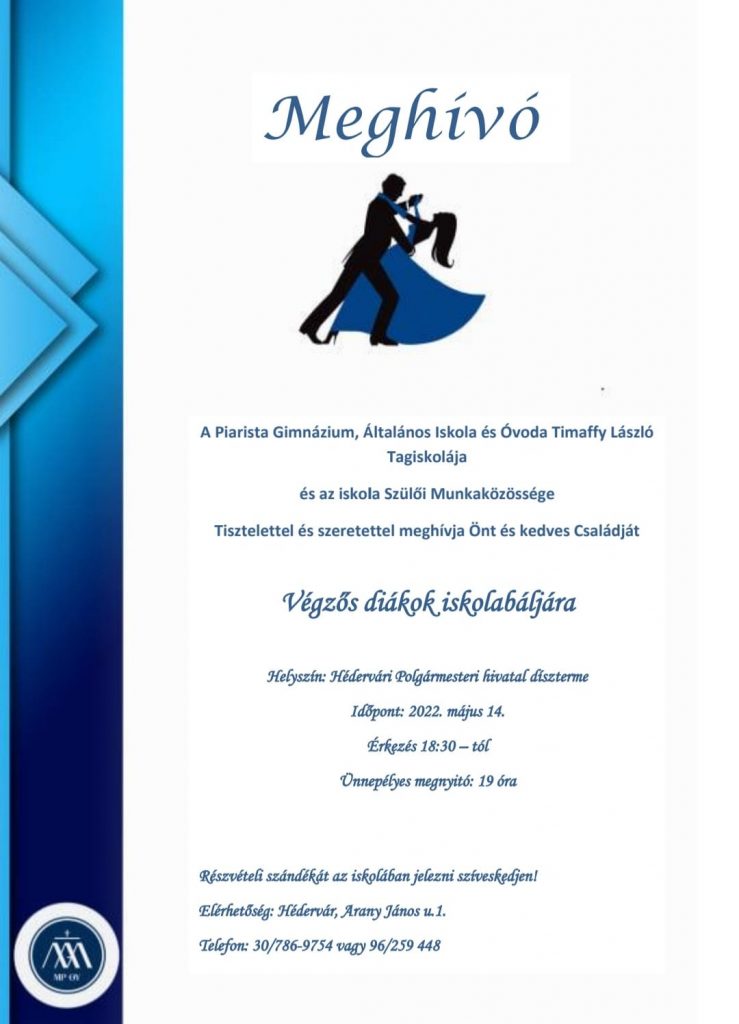 Meghívó

A Piarista Gimnázium, Általános Iskola és Óvoda Timaffy László Tagiskolája

és az iskola Szülői Munkaközössége

Tisztelettel és szeretettel meghívja Önt és kedves Családját

Végzős diákok iskolabáljára

Helyszín: Hédervári Polgármesteri hivatal díszterme

Időpont: 2022. május 14.

Érkezés 18:30 – tól

Ünnepélyes megnyitó: 19 óra

Részvételi szándékát az iskolában jelezni szíveskedjen!

Elérhetőség: Hédervár, Arany János u.1.

Telefon: 30/786-9754 vagy 96/259 448

MP ÓV